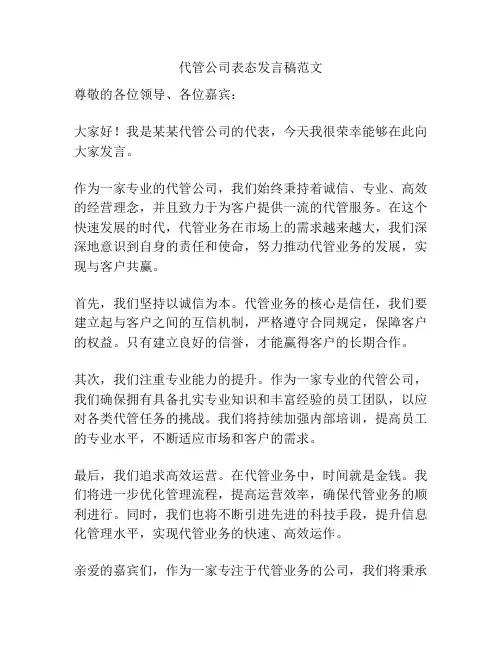 代管公司表态发言稿范文

尊敬的各位领导、各位嘉宾：

大家好！我是某某代管公司的代表，今天我很荣幸能够在此向大家发言。

作为一家专业的代管公司，我们始终秉持着诚信、专业、高效的经营理念，并且致力于为客户提供一流的代管服务。在这个快速发展的时代，代管业务在市场上的需求越来越大，我们深深地意识到自身的责任和使命，努力推动代管业务的发展，实现与客户共赢。

首先，我们坚持以诚信为本。代管业务的核心是信任，我们要建立起与客户之间的互信机制，严格遵守合同规定，保障客户的权益。只有建立良好的信誉，才能赢得客户的长期合作。

其次，我们注重专业能力的提升。作为一家专业的代管公司，我们确保拥有具备扎实专业知识和丰富经验的员工团队，以应对各类代管任务的挑战。我们将持续加强内部培训，提高员工的专业水平，不断适应市场和客户的需求。

最后，我们追求高效运营。在代管业务中，时间就是金钱。我们将进一步优化管理流程，提高运营效率，确保代管业务的顺利进行。同时，我们也将不断引进先进的科技手段，提升信息化管理水平，实现代管业务的快速、高效运作。

亲爱的嘉宾们，作为一家专注于代管业务的公司，我们将秉承